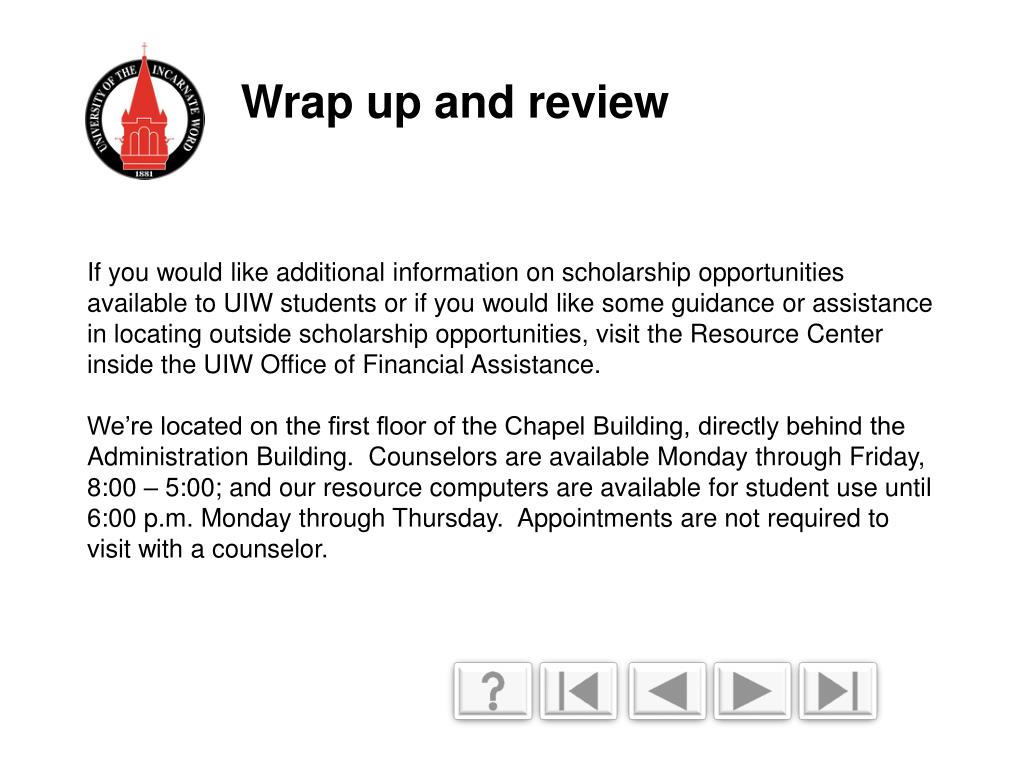 UNIVERSITY OF THE INCARNATE WORD
1881

Wrap up and review

If you would like additional information on scholarship opportunities available to UIW students or if you would like some guidance or assistance in locating outside scholarship opportunities, visit the Resource Center inside the UIW Office of Financial Assistance.

We're located on the first floor of the Chapel Building, directly behind the Administration Building.  Counselors are available Monday through Friday, 8:00 – 5:00; and our resource computers are available for student use until 6:00 p.m. Monday through Thursday.  Appointments are not required to visit with a counselor.

?